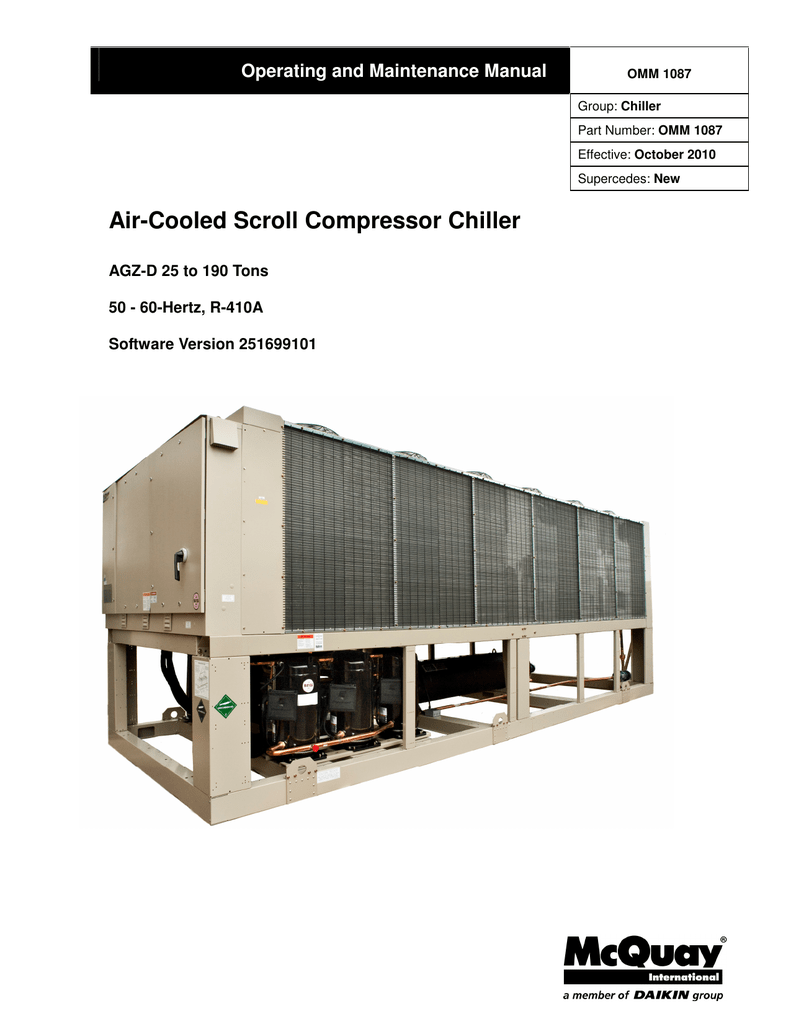 Operating and Maintenance Manual

OMM 1087

Group: Chiller

Part Number: OMM 1087

Effective: October 2010

Supercedes: New

Air-Cooled Scroll Compressor Chiller

AGZ-D 25 to 190 Tons

50 - 60-Hertz, R-410A

Software Version 251699101

McQuay®
International
a member of DAIKIN group